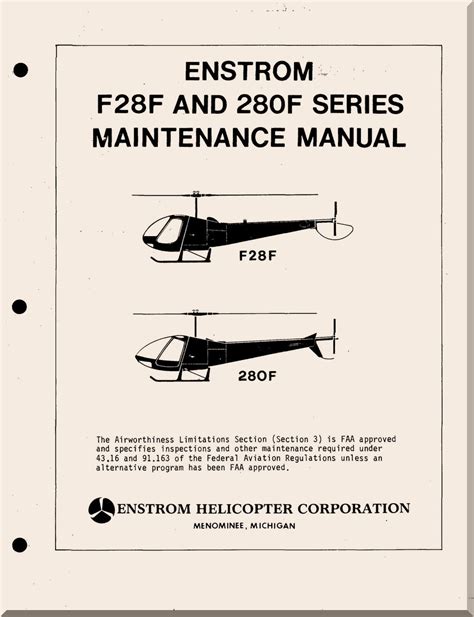 ENSTROM
F28F AND 280F SERIES
MAINTENANCE MANUAL

F28F

280F

The Airworthiness Limitations Section (Section 3) is FAA approved and specifies inspections and other maintenance required under 43.16 and 91.163 of the Federal Aviation Regulations unless an alternative program has been FAA approved.

ENSTROM HELICOPTER CORPORATION
MENOMINEE, MICHIGAN